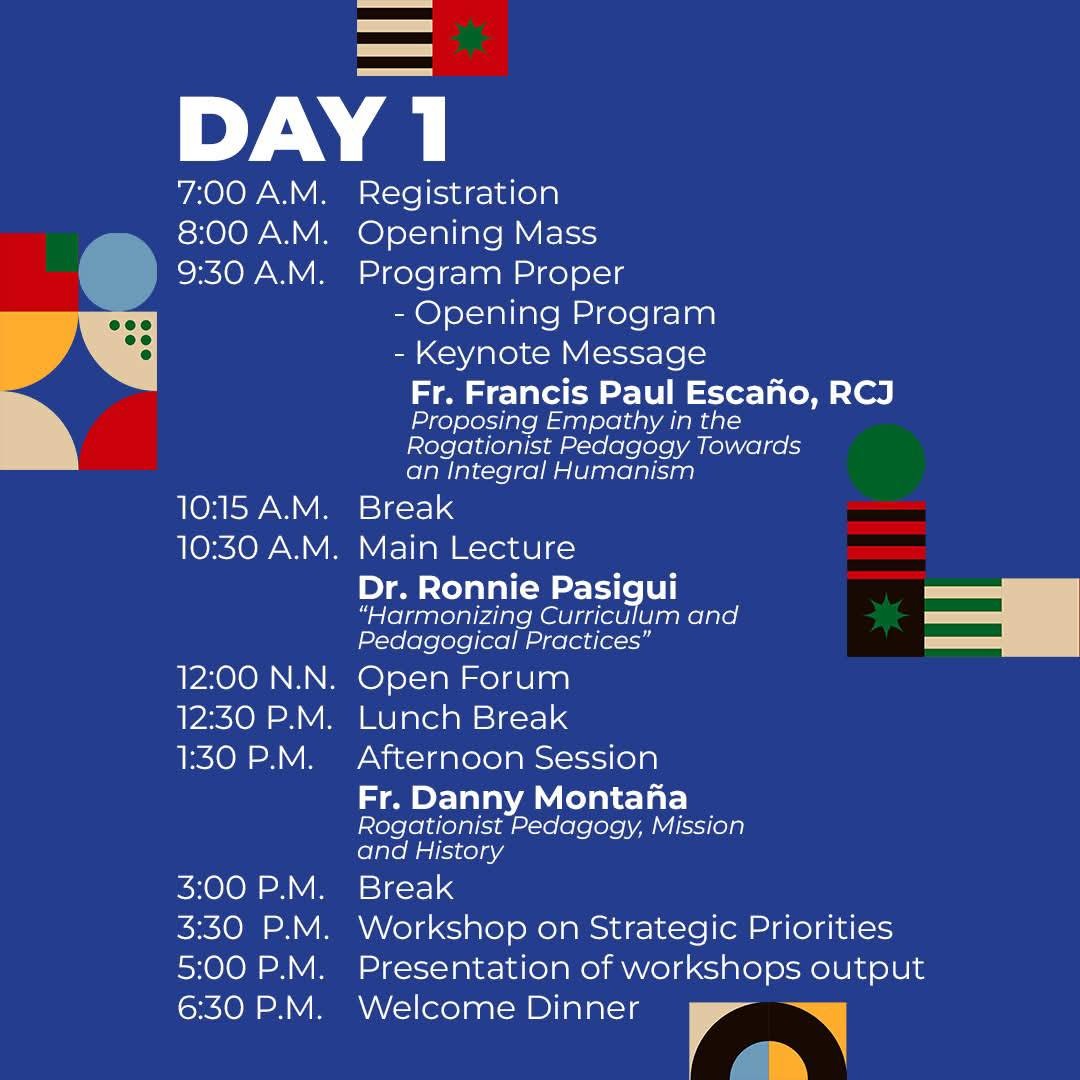 DAY 1

7:00 A.M. Registration
8:00 A.M. Opening Mass
9:30 A.M. Program Proper
- Opening Program
- Keynote Message
Fr. Francis Paul Escaño, RCJ
Proposing Empathy in the Rogationist Pedagogy Towards an Integral Humanism
10:15 A.M. Break
10:30 A.M. Main Lecture
Dr. Ronnie Pasigui
"Harmonizing Curriculum and Pedagogical Practices"
12:00 N.N. Open Forum
12:30 P.M. Lunch Break
1:30 P.M. Afternoon Session
Fr. Danny Montaña
Rogationist Pedagogy, Mission and History
3:00 P.M. Break
3:30 P.M. Workshop on Strategic Priorities
5:00 P.M. Presentation of workshops output
6:30 P.M. Welcome Dinner